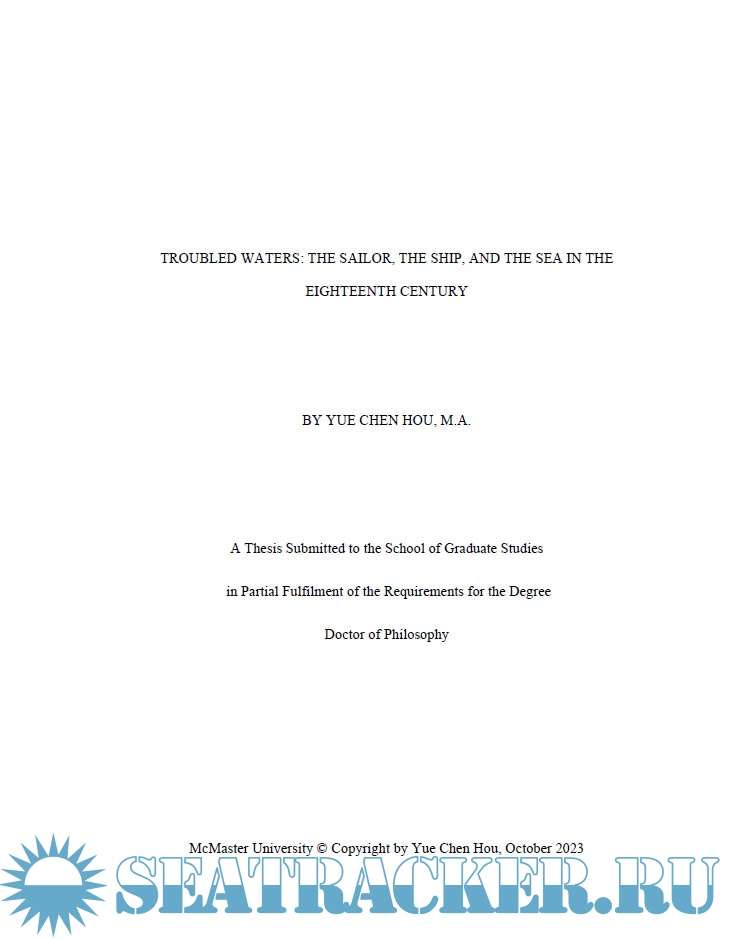 TROUBLED WATERS: THE SAILOR, THE SHIP, AND THE SEA IN THE EIGHTEENTH CENTURY

BY YUE CHEN HOU, M.A.

A Thesis Submitted to the School of Graduate Studies

in Partial Fulfilment of the Requirements for the Degree

Doctor of Philosophy

McMaster University © Copyright by Yue Chen Hou, October 2023

SEATRACKER.RU